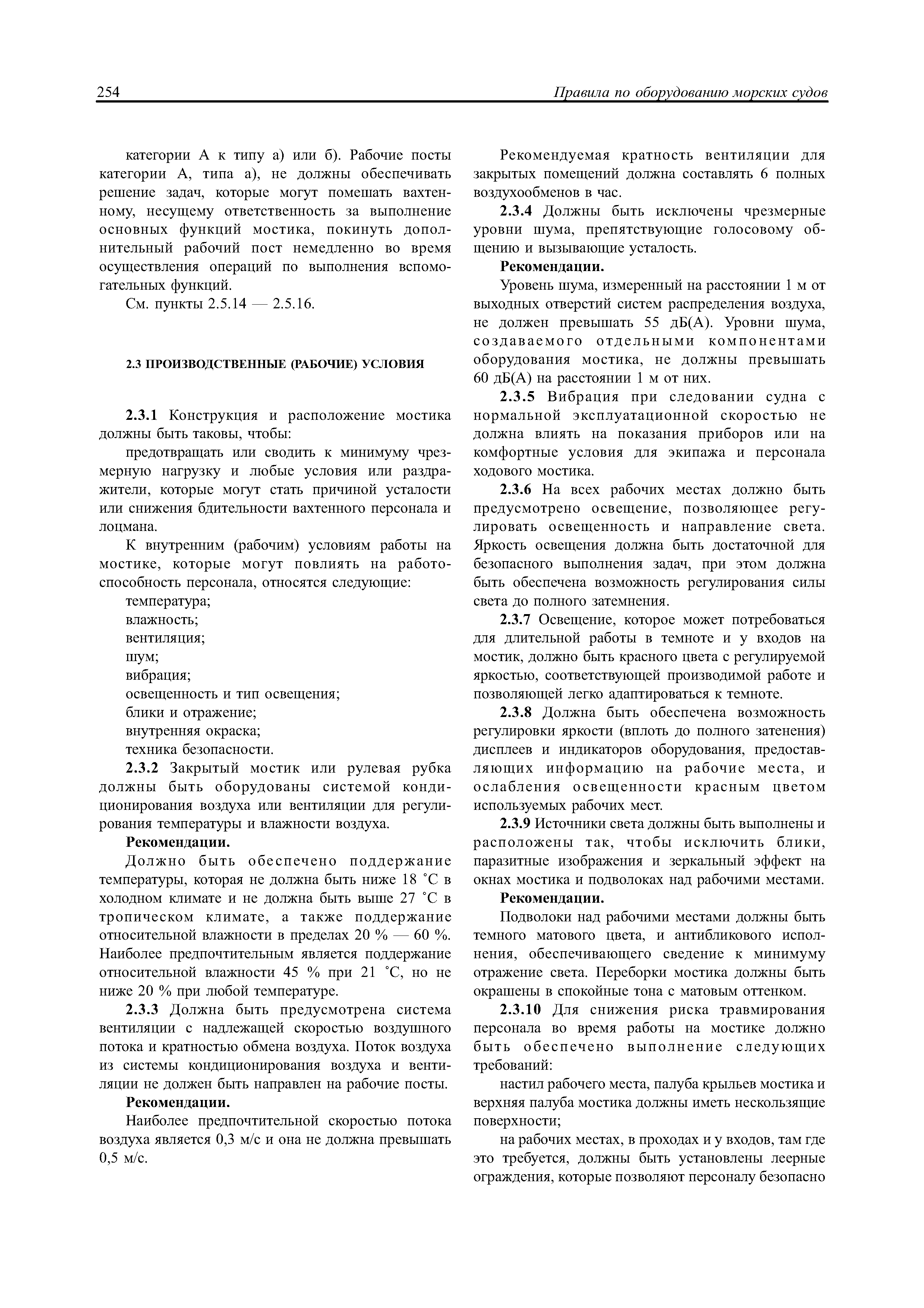 254 Правила по оборудованию морских судов

категории А к типу а) или б). Рабочие посты категории А, типа а), не должны обеспечивать решение задач, которые могут помешать вахтенному, несущему ответственность за выполнение основных функций мостика, покинуть дополнительный рабочий пост немедленно во время осуществления операций по выполнения вспомогательных функций.

См. пункты 2.5.14 — 2.5.16.

2.3 ПРОИЗВОДСТВЕННЫЕ (РАБОЧИЕ) УСЛОВИЯ

2.3.1 Конструкция и расположение мостика должны быть таковы, чтобы:

предотвращать или сводить к минимуму чрезмерную нагрузку и любые условия или раздражители, которые могут стать причиной усталости или снижения бдительности вахтенного персонала и лоцмана.

К внутренним (рабочим) условиям работы на мостике, которые могут повлиять на работоспособность персонала, относятся следующие:

температура;
влажность;
вентиляция;
шум;
вибрация;
освещенность и тип освещения;
блики и отражение;
внутренняя окраска;
техника безопасности.

2.3.2 Закрытый мостик или рулевая рубка должны быть оборудованы системой кондиционирования воздуха или вентиляции для регулирования температуры и влажности воздуха.

Рекомендации.

Должно быть обеспечено поддержание температуры, которая не должна быть ниже 18 °С в холодном климате и не должна быть выше 27 °С в тропическом климате, а также поддержание относительной влажности в пределах 20 % — 60 %. Наиболее предпочтительным является поддержание относительной влажности 45 % при 21 °С, но не ниже 20 % при любой температуре.

2.3.3 Должна быть предусмотрена система вентиляции с надлежащей скоростью воздушного потока и кратностью обмена воздуха. Поток воздуха из системы кондиционирования воздуха и вентиляции не должен быть направлен на рабочие посты.

Рекомендации.

Наиболее предпочтительной скоростью потока воздуха является 0,3 м/с и она не должна превышать 0,5 м/с.

Рекомендуемая кратность вентиляции для закрытых помещений должна составлять 6 полных воздухообменов в час.

2.3.4 Должны быть исключены чрезмерные уровни шума, препятствующие голосовому общению и вызывающие усталость.

Рекомендации.

Уровень шума, измеренный на расстоянии 1 м от выходных отверстий систем распределения воздуха, не должен превышать 55 дБ(А). Уровни шума, создаваемого отдельными компонентами оборудования мостика, не должны превышать 60 дБ(А) на расстоянии 1 м от них.

2.3.5 Вибрация при следовании судна с нормальной эксплуатационной скоростью не должна влиять на показания приборов или на комфортные условия для экипажа и персонала ходового мостика.

2.3.6 На всех рабочих местах должно быть предусмотрено освещение, позволяющее регулировать освещенность и направление света. Яркость освещения должна быть достаточной для безопасного выполнения задач, при этом должна быть обеспечена возможность регулирования силы света до полного затемнения.

2.3.7 Освещение, которое может потребоваться для длительной работы в темноте и у входов на мостик, должно быть красного цвета с регулируемой яркостью, соответствующей производимой работе и позволяющей легко адаптироваться к темноте.

2.3.8 Должна быть обеспечена возможность регулировки яркости (вплоть до полного затенения) дисплеев и индикаторов оборудования, предоставляющих информацию на рабочие места, и ослабления освещенности красным цветом используемых рабочих мест.

2.3.9 Источники света должны быть выполнены и расположены так, чтобы исключить блики, паразитные изображения и зеркальный эффект на окнах мостика и подволоках над рабочими местами.

Рекомендации.

Подволоки над рабочими местами должны быть темного матового цвета, и антибликового исполнения, обеспечивающего сведение к минимуму отражение света. Переборки мостика должны быть окрашены в спокойные тона с матовым оттенком.

2.3.10 Для снижения риска травмирования персонала во время работы на мостике должно быть обеспечено выполнение следующих требований:

настил рабочего места, палуба крыльев мостика и верхняя палуба мостика должны иметь нескользящие поверхности;

на рабочих местах, в проходах и у входов, там где это требуется, должны быть установлены леерные ограждения, которые позволяют персоналу безопасно